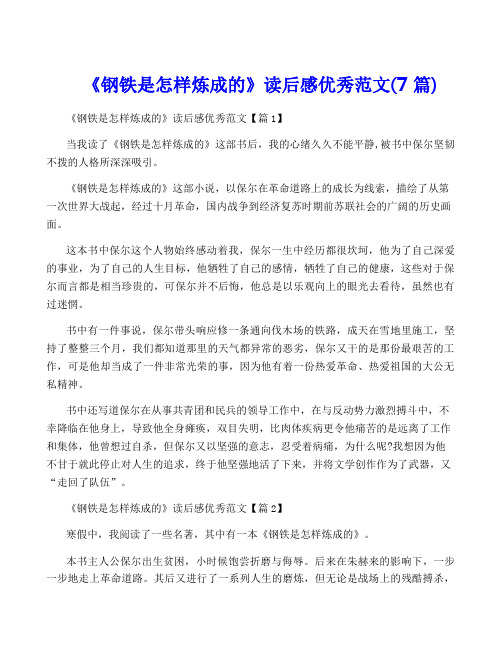 《钢铁是怎样炼成的》读后感优秀范文(7 篇)

《钢铁是怎样炼成的》读后感优秀范文【篇 1】

当我读了《钢铁是怎样炼成的》这部书后，我的心绪久久不能平静，被书中保尔坚韧不拔的人格所深深吸引。

《钢铁是怎样炼成的》这部小说，以保尔在革命道路上的成长为线索，描绘了从第一次世界大战起，经过十月革命，国内战争到经济复苏时期前苏联社会的广阔的历史画面。

这本书中保尔这个人物始终感动着我，保尔一生中经历都很坎坷，他为了自己深爱的事业，为了自己的人生目标，他牺牲了自己的感情，牺牲了自己的健康，这些对于保尔而言都是相当珍贵的，可保尔并不后悔，他总是以乐观向上的眼光去看待，虽然也有过迷惘。

书中有一件事说，保尔带头响应修一条通向伐木场的铁路，成天在雪地里施工，坚持了整整三个月，我们都知道那里的天气都异常的恶劣，保尔又干的是那份最艰苦的工作，可是他却当成了一件非常光荣的事，因为他有着一份热爱革命、热爱祖国的大公无私精神。

书中还写道保尔在从事共青团和民兵的领导工作中，在与反动势力激烈搏斗中，不幸降临在他身上，导致他全身瘫痪，双目失明，比肉体疾病更令他痛苦的是远离了工作和集体，他曾想过自杀，但保尔又以坚强的意志，忍受着病痛，为什么呢?我想因为他不甘于就此停止对人生的追求，终于他坚强地活了下来，并将文学创作作为了武器，又“走回了队伍”。

《钢铁是怎样炼成的》读后感优秀范文【篇 2】

寒假中，我阅读了一些名著，其中有一本《钢铁是怎样炼成的》。

本书主人公保尔出生贫困，小时候饱尝折磨与侮辱。后来在朱赫来的影响下，一步一步地走上革命道路。其后又进行了一系列人生的磨炼，但无论是战场上的残酷搏杀，